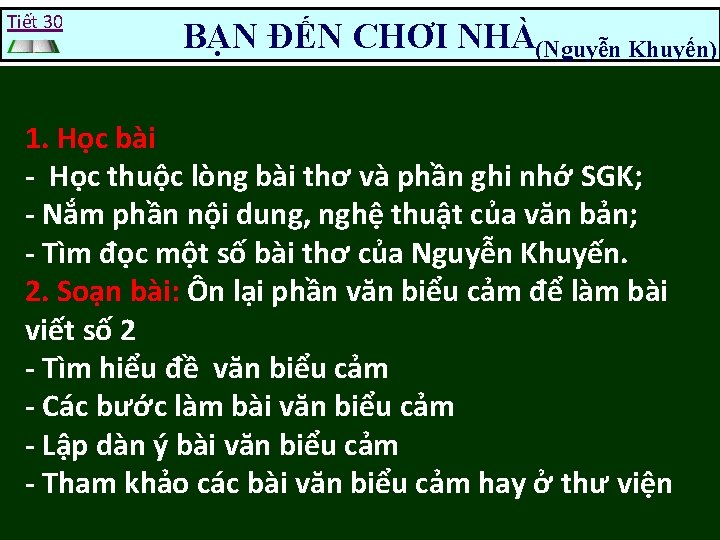 Tiết 30

BẠN ĐẾN CHƠI NHÀ(Nguyễn Khuyến)

1. Học bài
- Học thuộc lòng bài thơ và phần ghi nhớ SGK;
- Nắm phần nội dung, nghệ thuật của văn bản;
- Tìm đọc một số bài thơ của Nguyễn Khuyến.
2. Soạn bài: Ôn lại phần văn biểu cảm để làm bài viết số 2
- Tìm hiểu đề văn biểu cảm
- Các bước làm bài văn biểu cảm
- Lập dàn ý bài văn biểu cảm
- Tham khảo các bài văn biểu cảm hay ở thư viện